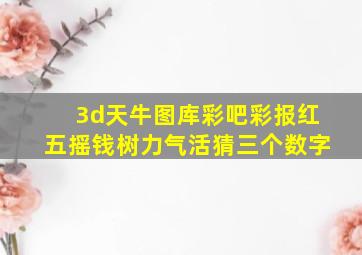 3d天牛图库彩吧彩报红五摇钱树力气活猜三个数字